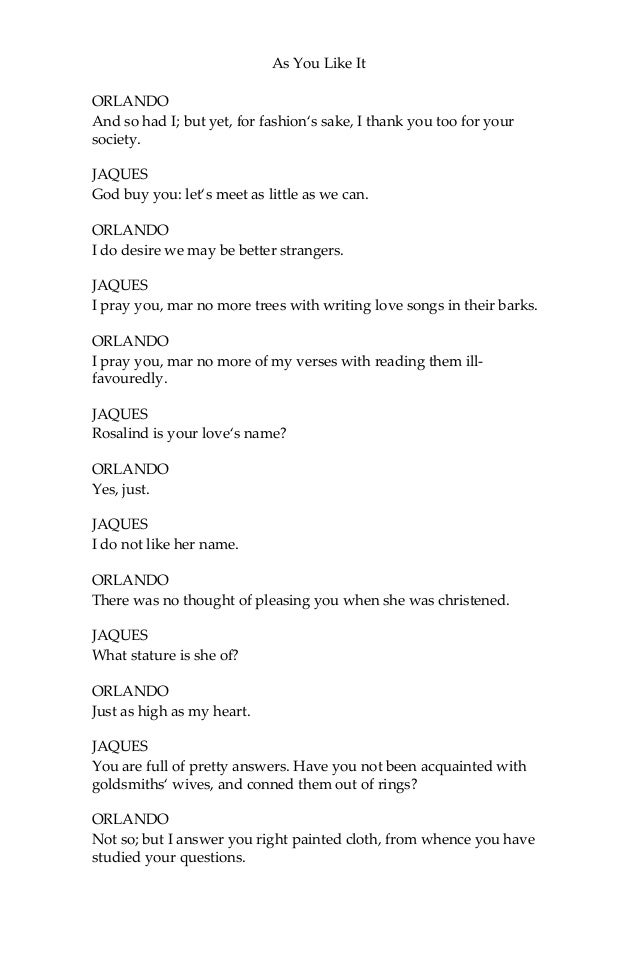 As You Like It

ORLANDO
And so had I; but yet, for fashion's sake, I thank you too for your society.

JAQUES
God buy you: let's meet as little as we can.

ORLANDO
I do desire we may be better strangers.

JAQUES
I pray you, mar no more trees with writing love songs in their barks.

ORLANDO
I pray you, mar no more of my verses with reading them ill-favouredly.

JAQUES
Rosalind is your love's name?

ORLANDO
Yes, just.

JAQUES
I do not like her name.

ORLANDO
There was no thought of pleasing you when she was christened.

JAQUES
What stature is she of?

ORLANDO
Just as high as my heart.

JAQUES
You are full of pretty answers. Have you not been acquainted with goldsmiths' wives, and conned them out of rings?

ORLANDO
Not so; but I answer you right painted cloth, from whence you have studied your questions.